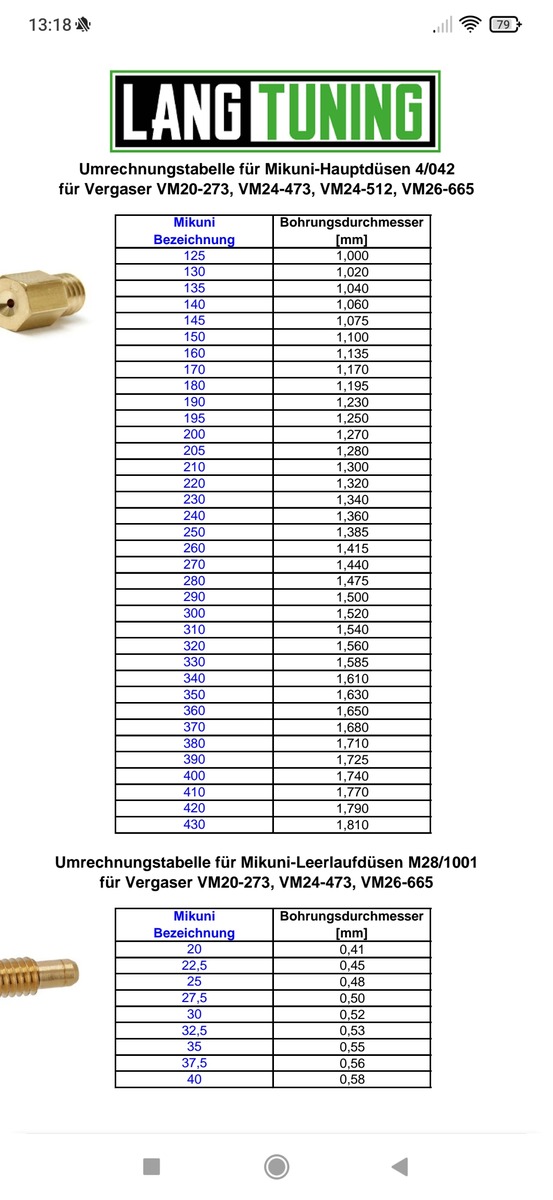 13:18

79

LANG TUNING

Umrechnungstabelle für Mikuni-Hauptdüsen 4/042
für Vergaser VM20-273, VM24-473, VM24-512, VM26-665

| Mikuni Bezeichnung | Bohrungsdurchmesser [mm] |
|---|---|
| 125 | 1,000 |
| 130 | 1,020 |
| 135 | 1,040 |
| 140 | 1,060 |
| 145 | 1,075 |
| 150 | 1,100 |
| 160 | 1,135 |
| 170 | 1,170 |
| 180 | 1,195 |
| 190 | 1,230 |
| 195 | 1,250 |
| 200 | 1,270 |
| 205 | 1,280 |
| 210 | 1,300 |
| 220 | 1,320 |
| 230 | 1,340 |
| 240 | 1,360 |
| 250 | 1,385 |
| 260 | 1,415 |
| 270 | 1,440 |
| 280 | 1,475 |
| 290 | 1,500 |
| 300 | 1,520 |
| 310 | 1,540 |
| 320 | 1,560 |
| 330 | 1,585 |
| 340 | 1,610 |
| 350 | 1,630 |
| 360 | 1,650 |
| 370 | 1,680 |
| 380 | 1,710 |
| 390 | 1,725 |
| 400 | 1,740 |
| 410 | 1,770 |
| 420 | 1,790 |
| 430 | 1,810 |

Umrechnungstabelle für Mikuni-Leerlaufdüsen M28/1001
für Vergaser VM20-273, VM24-473, VM26-665

| Mikuni Bezeichnung | Bohrungsdurchmesser [mm] |
|---|---|
| 20 | 0,41 |
| 22,5 | 0,45 |
| 25 | 0,48 |
| 27,5 | 0,50 |
| 30 | 0,52 |
| 32,5 | 0,53 |
| 35 | 0,55 |
| 37,5 | 0,56 |
| 40 | 0,58 |